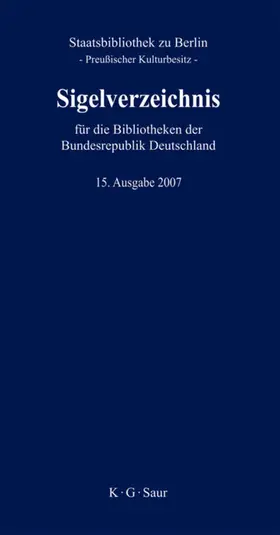 Staatsbibliothek zu Berlin
- Preußischer Kulturbesitz -

Sigelverzeichnis

für die Bibliotheken der Bundesrepublik Deutschland

15. Ausgabe 2007

K · G · Saur